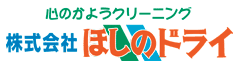 心のかようクリーニング
株式会社 ほしのドライ